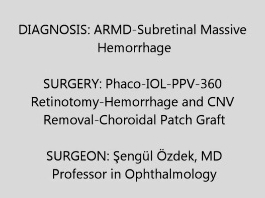 DIAGNOSIS: ARMD-Subretinal Massive Hemorrhage

SURGERY: Phaco-IOL-PPV-360 Retinotomy-Hemorrhage and CNV Removal-Choroidal Patch Graft

SURGEON: Şengül Özdek, MD
Professor in Ophthalmology